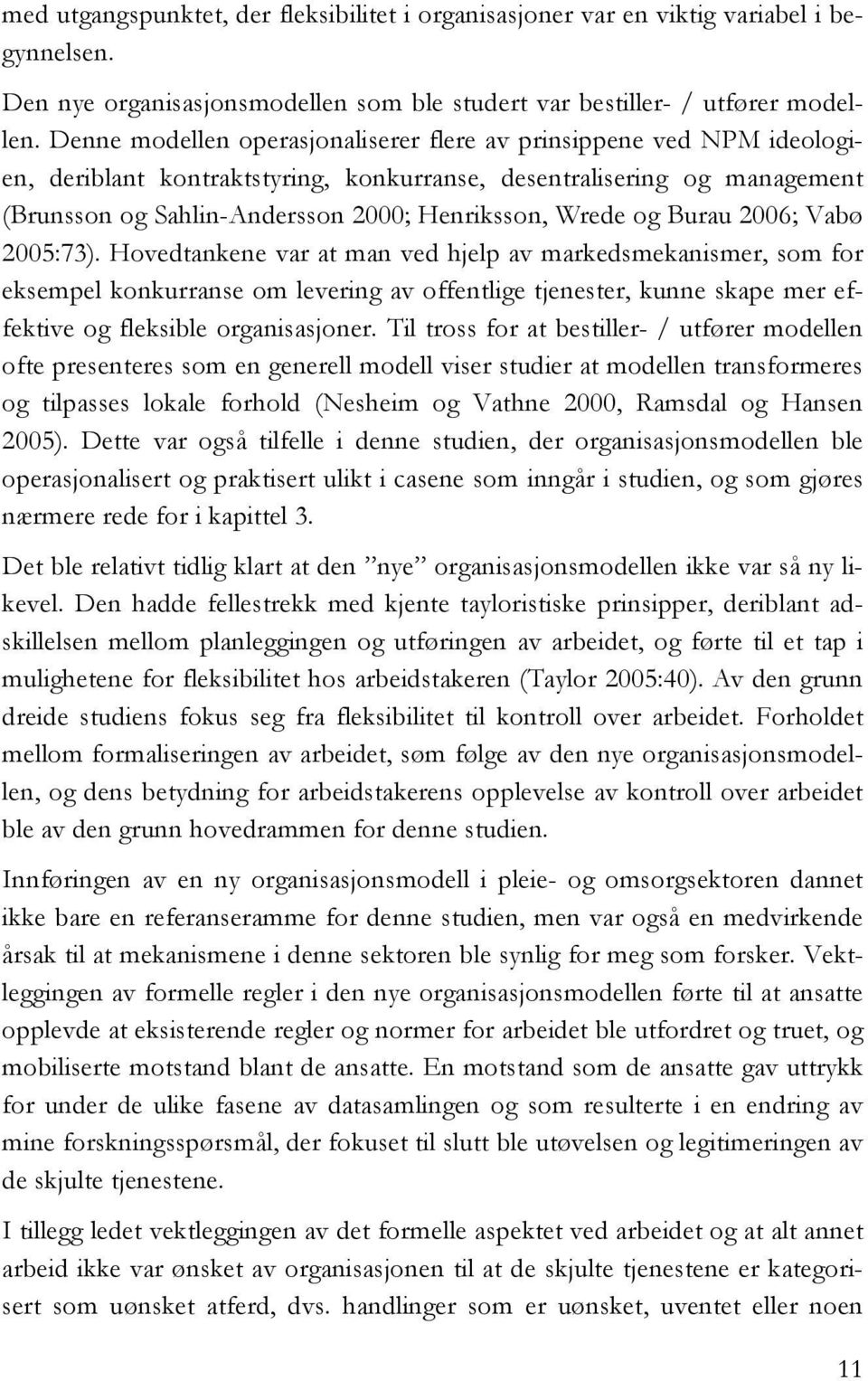 med utgangspunktet, der fleksibilitet i organisasjoner var en viktig variabel i begynnelsen.

Den nye organisasjonsmodellen som ble studert var bestiller- / utfører modellen. Denne modellen operasjonaliserer flere av prinsippene ved NPM ideologien, deriblant kontraktstyring, konkurranse, desentralisering og management (Brunsson og Sahlin-Andersson 2000; Henriksson, Wrede og Burau 2006; Vabø 2005:73). Hovedtankene var at man ved hjelp av markedsmekanismer, som for eksempel konkurranse om levering av offentlige tjenester, kunne skape mer effektive og fleksible organisasjoner. Til tross for at bestiller- / utfører modellen ofte presenteres som en generell modell viser studier at modellen transformeres og tilpasses lokale forhold (Nesheim og Vathne 2000, Ramsdal og Hansen 2005). Dette var også tilfelle i denne studien, der organisasjonsmodellen ble operasjonalisert og praktisert ulikt i casene som inngår i studien, og som gjøres nærmere rede for i kapittel 3.

Det ble relativt tidlig klart at den ”nye” organisasjonsmodellen ikke var så ny likevel. Den hadde fellestrekk med kjente tayloristiske prinsipper, deriblant adskillelsen mellom planleggingen og utføringen av arbeidet, og førte til et tap i mulighetene for fleksibilitet hos arbeidstakeren (Taylor 2005:40). Av den grunn dreide studiens fokus seg fra fleksibilitet til kontroll over arbeidet. Forholdet mellom formaliseringen av arbeidet, søm følge av den nye organisasjonsmodellen, og dens betydning for arbeidstakerens opplevelse av kontroll over arbeidet ble av den grunn hovedrammen for denne studien.

Innføringen av en ny organisasjonsmodell i pleie- og omsorgsektoren dannet ikke bare en referanseramme for denne studien, men var også en medvirkende årsak til at mekanismene i denne sektoren ble synlig for meg som forsker. Vektleggingen av formelle regler i den nye organisasjonsmodellen førte til at ansatte opplevde at eksisterende regler og normer for arbeidet ble utfordret og truet, og mobiliserte motstand blant de ansatte. En motstand som de ansatte gav uttrykk for under de ulike fasene av datasamlingen og som resulterte i en endring av mine forskningsspørsmål, der fokuset til slutt ble utøvelsen og legitimeringen av de skjulte tjenestene.

I tillegg ledet vektleggingen av det formelle aspektet ved arbeidet og at alt annet arbeid ikke var ønsket av organisasjonen til at de skjulte tjenestene er kategorisert som uønsket atferd, dvs. handlinger som er uønsket, uventet eller noen

11